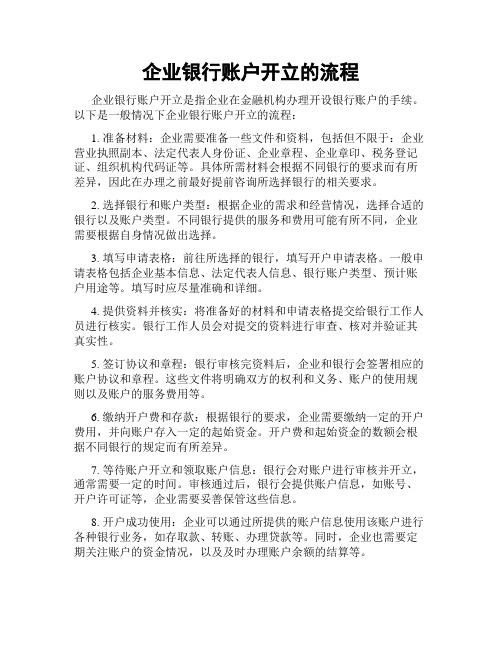 企业银行账户开立的流程

企业银行账户开立是指企业在金融机构办理开设银行账户的手续。以下是一般情况下企业银行账户开立的流程：

1. 准备材料：企业需要准备一些文件和资料，包括但不限于：企业营业执照副本、法定代表人身份证、企业章程、企业章印、税务登记证、组织机构代码证等。具体所需材料会根据不同银行的要求而有所差异，因此在办理之前最好提前咨询所选择银行的相关要求。

2. 选择银行和账户类型：根据企业的需求和经营情况，选择合适的银行以及账户类型。不同银行提供的服务和费用可能有所不同，企业需要根据自身情况做出选择。

3. 填写申请表格：前往所选择的银行，填写开户申请表格。一般申请表格包括企业基本信息、法定代表人信息、银行账户类型、预计账户用途等。填写时应尽量准确和详细。

4. 提供资料并核实：将准备好的材料和申请表格提交给银行工作人员进行核实。银行工作人员会对提交的资料进行审查、核对并验证其真实性。

5. 签订协议和章程：银行审核完资料后，企业和银行会签署相应的账户协议和章程。这些文件将明确双方的权利和义务、账户的使用规则以及账户的服务费用等。

6. 缴纳开户费和存款：根据银行的要求，企业需要缴纳一定的开户费用，并向账户存入一定的起始资金。开户费和起始资金的数额会根据不同银行的规定而有所差异。

7. 等待账户开立和领取账户信息：银行会对账户进行审核并开立，通常需要一定的时间。审核通过后，银行会提供账户信息，如账号、开户许可证等，企业需要妥善保管这些信息。

8. 开户成功使用：企业可以通过所提供的账户信息使用该账户进行各种银行业务，如存取款、转账、办理贷款等。同时，企业也需要定期关注账户的资金情况，以及及时办理账户余额的结算等。